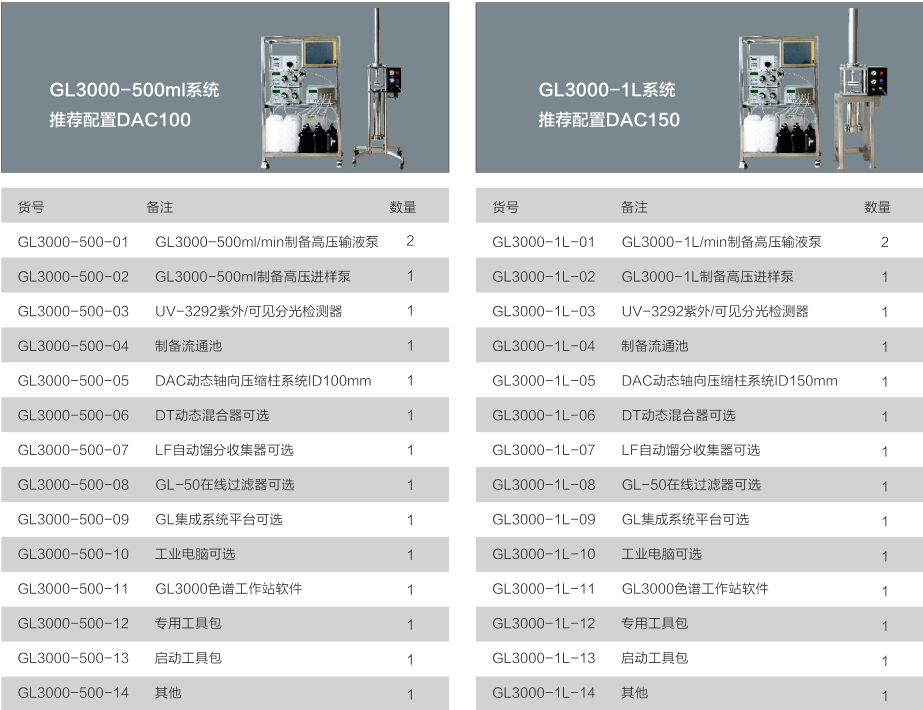 GL3000-500ml系统
推荐配置DAC100

| 货号 | 备注 | 数量 |
|---|---|---|
| GL3000-500-01 | GL3000-500ml/min制备高压输液泵 | 2 |
| GL3000-500-02 | GL3000-500ml制备高压进样泵 | 1 |
| GL3000-500-03 | UV-3292紫外/可见分光检测器 | 1 |
| GL3000-500-04 | 制备流通池 | 1 |
| GL3000-500-05 | DAC动态轴向压缩柱系统ID100mm | 1 |
| GL3000-500-06 | DT动态混合器可选 | 1 |
| GL3000-500-07 | LF自动馏分收集器可选 | 1 |
| GL3000-500-08 | GL-50在线过滤器可选 | 1 |
| GL3000-500-09 | GL集成系统平台可选 | 1 |
| GL3000-500-10 | 工业电脑可选 | 1 |
| GL3000-500-11 | GL3000色谱工作站软件 | 1 |
| GL3000-500-12 | 专用工具包 | 1 |
| GL3000-500-13 | 启动工具包 | 1 |
| GL3000-500-14 | 其他 | 1 |

GL3000-1L系统
推荐配置DAC150

| 货号 | 备注 | 数量 |
|---|---|---|
| GL3000-1L-01 | GL3000-1L/min制备高压输液泵 | 2 |
| GL3000-1L-02 | GL3000-1L制备高压进样泵 | 1 |
| GL3000-1L-03 | UV-3292紫外/可见分光检测器 | 1 |
| GL3000-1L-04 | 制备流通池 | 1 |
| GL3000-1L-05 | DAC动态轴向压缩柱系统ID150mm | 1 |
| GL3000-1L-06 | DT动态混合器可选 | 1 |
| GL3000-1L-07 | LF自动馏分收集器可选 | 1 |
| GL3000-1L-08 | GL-50在线过滤器可选 | 1 |
| GL3000-1L-09 | GL集成系统平台可选 | 1 |
| GL3000-1L-10 | 工业电脑可选 | 1 |
| GL3000-1L-11 | GL3000色谱工作站软件 | 1 |
| GL3000-1L-12 | 专用工具包 | 1 |
| GL3000-1L-13 | 启动工具包 | 1 |
| GL3000-1L-14 | 其他 | 1 |